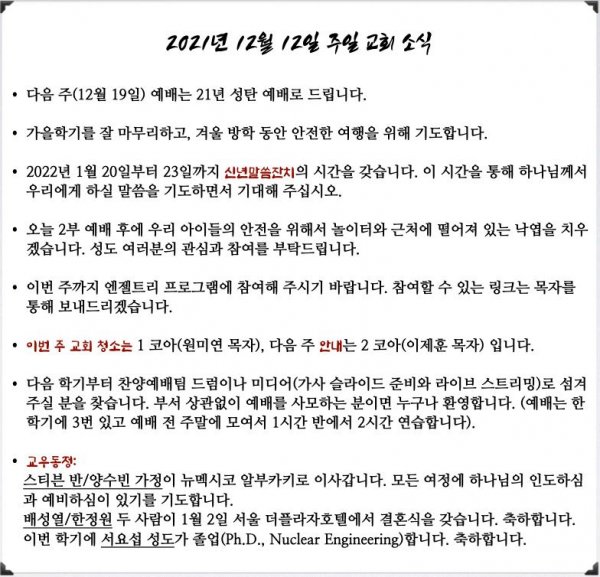 2021년 12월 12일 주일 교회 소식

• 다음 주(12월 19일) 예배는 21년 성탄 예배로 드립니다.

• 가을학기를 잘 마무리하고, 겨울 방학 동안 안전한 여행을 위해 기도합니다.

• 2022년 1월 20일부터 23일까지 신년말씀잔치의 시간을 갖습니다. 이 시간을 통해 하나님께서 우리에게 하실 말씀을 기도하면서 기대해 주십시오.

• 오늘 2부 예배 후에 우리 아이들의 안전을 위해서 놀이터와 근처에 떨어져 있는 낙엽을 치우겠습니다. 성도 여러분의 관심과 참여를 부탁드립니다.

• 이번 주까지 엔젤트리 프로그램에 참여해 주시기 바랍니다. 참여할 수 있는 링크는 목자를 통해 보내드리겠습니다.

• 이번 주 교회 청소는 1 코아(원미연 목자), 다음 주 안내는 2 코아(이제훈 목자) 입니다.

• 다음 학기부터 찬양예배팀 드럼이나 미디어(가사 슬라이드 준비와 라이브 스트리밍)로 섬겨 주실 분을 찾습니다. 부서 상관없이 예배를 사모하는 분이면 누구나 환영합니다. (예배는 한 학기에 3번 있고 예배 전 주말에 모여서 1시간 반에서 2시간 연습합니다).

• 교우동정:
스티븐 반/양수빈 가정이 뉴멕시코 알부카키로 이사갑니다. 모든 여정에 하나님의 인도하심과 예비하심이 있기를 기도합니다.
배성열/한정원 두 사람이 1월 2일 서울 더플라자호텔에서 결혼식을 갖습니다. 축하합니다.
이번 학기에 서요섭 성도가 졸업(Ph.D., Nuclear Engineering)합니다. 축하합니다.